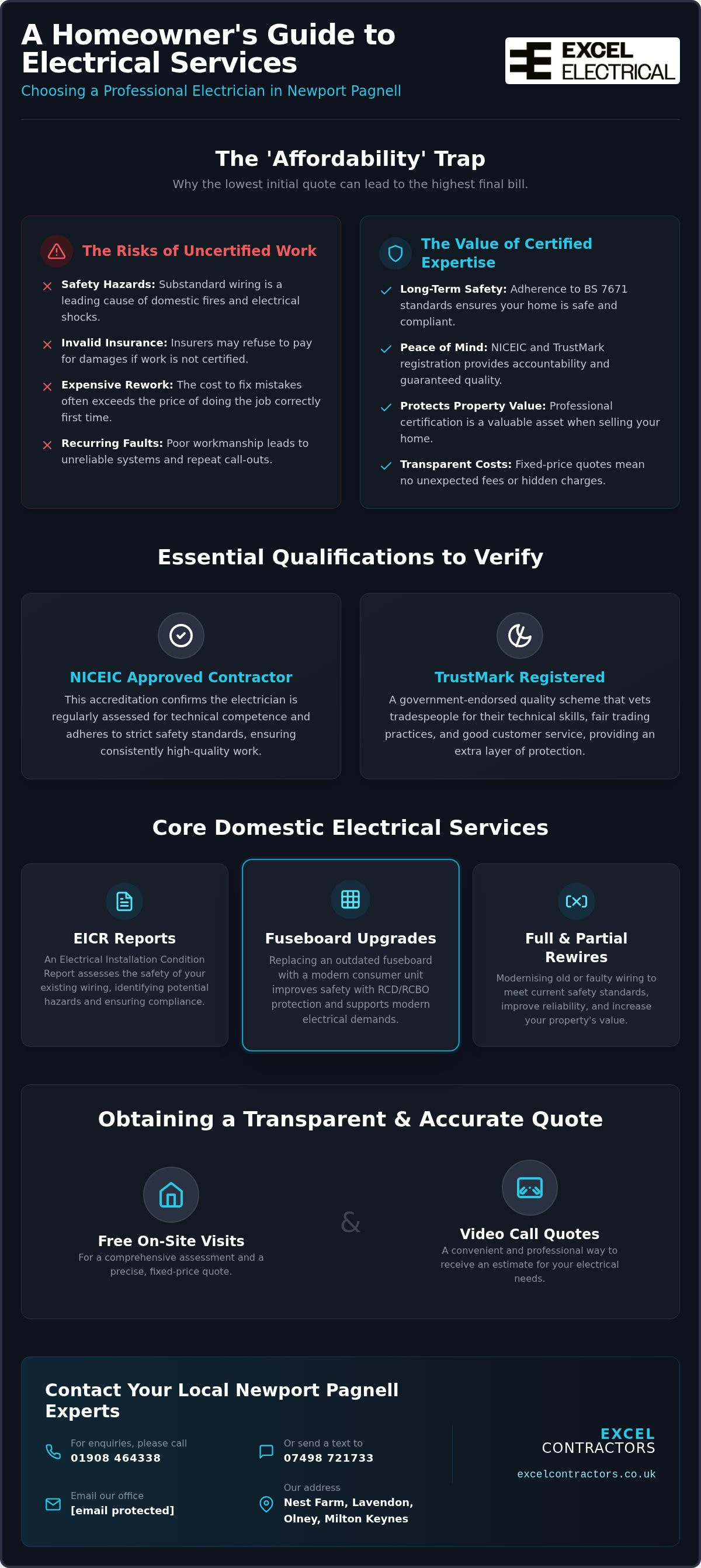 A Homeowner's Guide to Electrical Services

Choosing a Professional Electrician in Newport Pagnell

EXCEL ELECTRICAL

The 'Affordability' Trap

Why the lowest initial quote can lead to the highest final bill.

The Risks of Uncertified Work

Safety Hazards: Substandard wiring is a leading cause of domestic fires and electrical shocks.

Invalid Insurance: Insurers may refuse to pay for damages if work is not certified.

Expensive Rework: The cost to fix mistakes often exceeds the price of doing the job correctly first time.

Recurring Faults: Poor workmanship leads to unreliable systems and repeat call-outs.

The Value of Certified Expertise

Long-Term Safety: Adherence to BS 7671 standards ensures your home is safe and compliant.

Peace of Mind: NICEIC and TrustMark registration provides accountability and guaranteed quality.

Protects Property Value: Professional certification is a valuable asset when selling your home.

Transparent Costs: Fixed-price quotes mean no unexpected fees or hidden charges.

Essential Qualifications to Verify

NICEIC Approved Contractor

This accreditation confirms the electrician is regularly assessed for technical competence and adheres to strict safety standards, ensuring consistently high-quality work.

TrustMark Registered

A government-endorsed quality scheme that vets tradespeople for their technical skills, fair trading practices, and good customer service, providing an extra layer of protection.

Core Domestic Electrical Services

EICR Reports

An Electrical Installation Condition Report assesses the safety of your existing wiring, identifying potential hazards and ensuring compliance.

Fuseboard Upgrades

Replacing an outdated fuseboard with a modern consumer unit improves safety with RCD/RCBO protection and supports modern electrical demands.

Full & Partial Rewires

Modernising old or faulty wiring to meet current safety standards, improve reliability, and increase your property's value.

Obtaining a Transparent & Accurate Quote

Free On-Site Visits

For a comprehensive assessment and a precise, fixed-price quote.

&

Video Call Quotes

A convenient and professional way to receive an estimate for your electrical needs.

Contact Your Local Newport Pagnell Experts

For enquiries, please call
01908 464338

Or send a text to
07498 721733

Email our office
[email protected]

Our address
Nest Farm, Lavendon, Olney, Milton Keynes

EXCEL CONTRACTORS
excelcontractors.co.uk